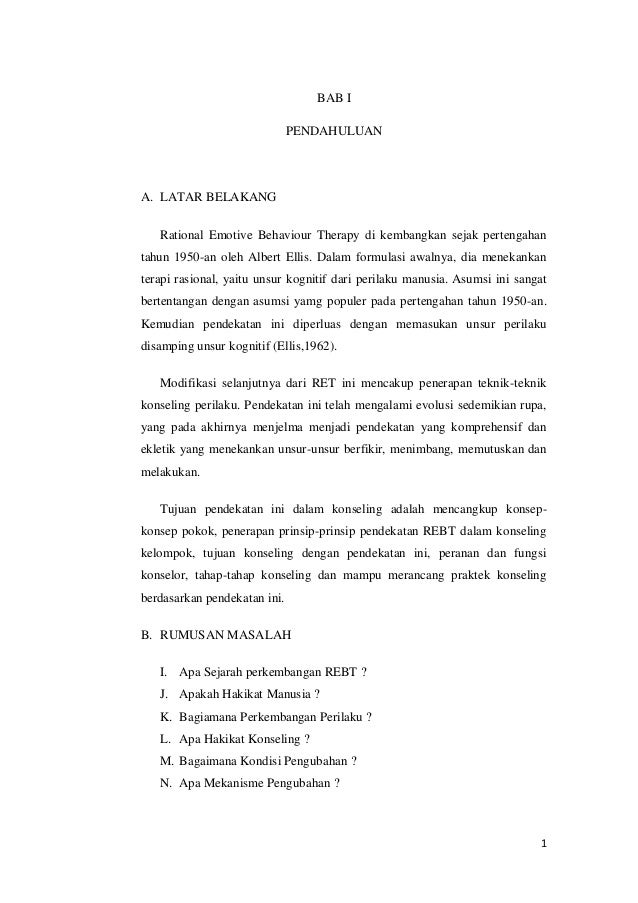 BAB I

PENDAHULUAN

A. LATAR BELAKANG

Rational Emotive Behaviour Therapy di kembangkan sejak pertengahan tahun 1950-an oleh Albert Ellis. Dalam formulasi awalnya, dia menekankan terapi rasional, yaitu unsur kognitif dari perilaku manusia. Asumsi ini sangat bertentangan dengan asumsi yamg populer pada pertengahan tahun 1950-an. Kemudian pendekatan ini diperluas dengan memasukan unsur perilaku disamping unsur kognitif (Ellis,1962).

Modifikasi selanjutnya dari RET ini mencakup penerapan teknik-teknik konseling perilaku. Pendekatan ini telah mengalami evolusi sedemikian rupa, yang pada akhirnya menjelma menjadi pendekatan yang komprehensif dan ekletik yang menekankan unsur-unsur berfikir, menimbang, memutuskan dan melakukan.

Tujuan pendekatan ini dalam konseling adalah mencangkup konsep-konsep pokok, penerapan prinsip-prinsip pendekatan REBT dalam konseling kelompok, tujuan konseling dengan pendekatan ini, peranan dan fungsi konselor, tahap-tahap konseling dan mampu merancang praktek konseling berdasarkan pendekatan ini.

B. RUMUSAN MASALAH

I. Apa Sejarah perkembangan REBT ?
J. Apakah Hakikat Manusia ?
K. Bagiamana Perkembangan Perilaku ?
L. Apa Hakikat Konseling ?
M. Bagaimana Kondisi Pengubahan ?
N. Apa Mekanisme Pengubahan ?

1